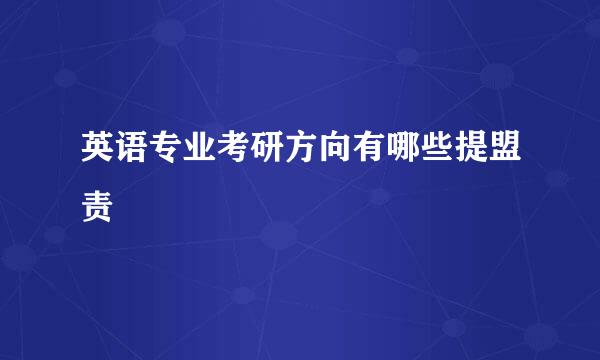 英语专业考研方向有哪些提盟责